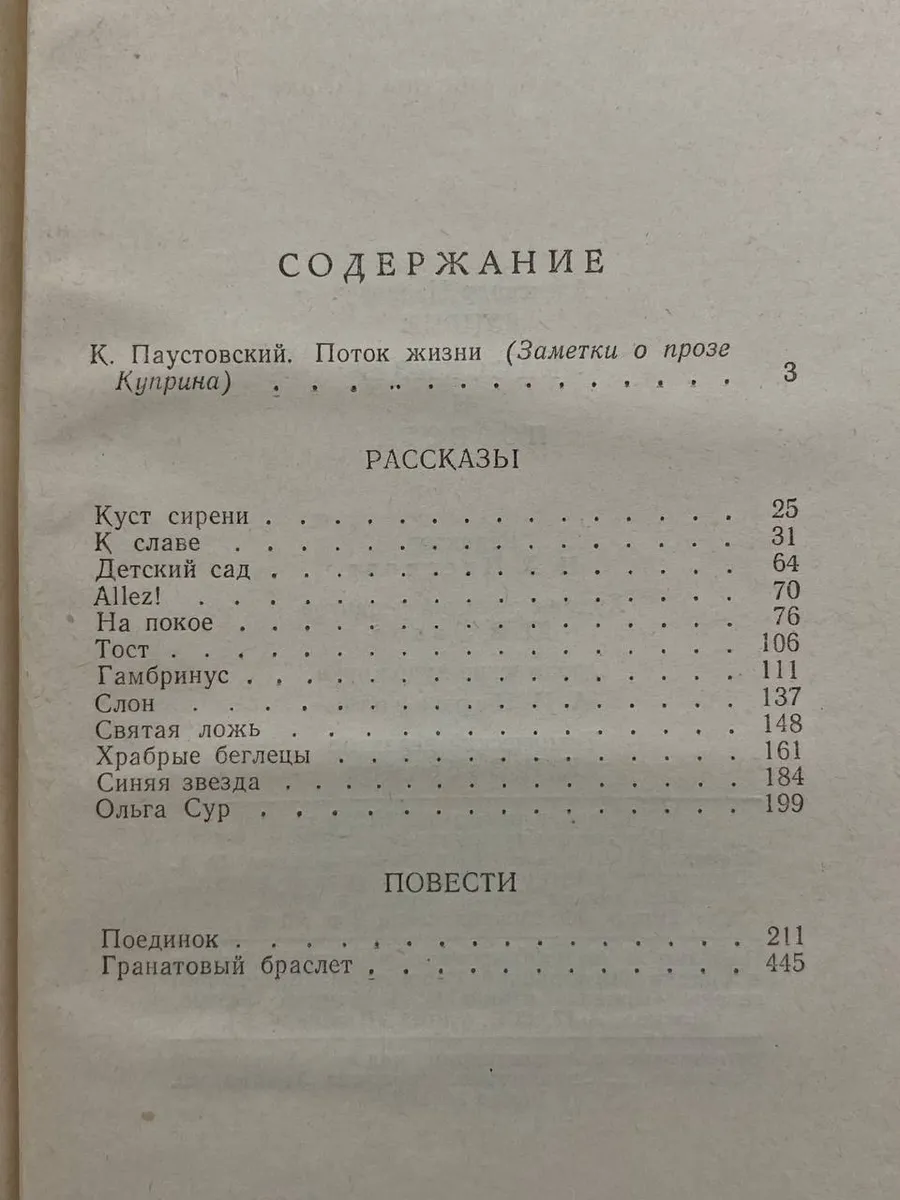 СОДЕРЖАНИЕ

К. Паустовский. Поток жизни (Заметки о прозе Куприна) 3

РАССКАЗЫ

Куст сирени 25
К славе 31
Детский сад 64
Allez! 70
На покое 76
Тост 106
Гамбринус 111
Слон 137
Святая ложь 148
Храбрые беглецы 161
Синяя звезда 184
Ольга Сур 199

ПОВЕСТИ

Поединок 211
Гранатовый браслет 445